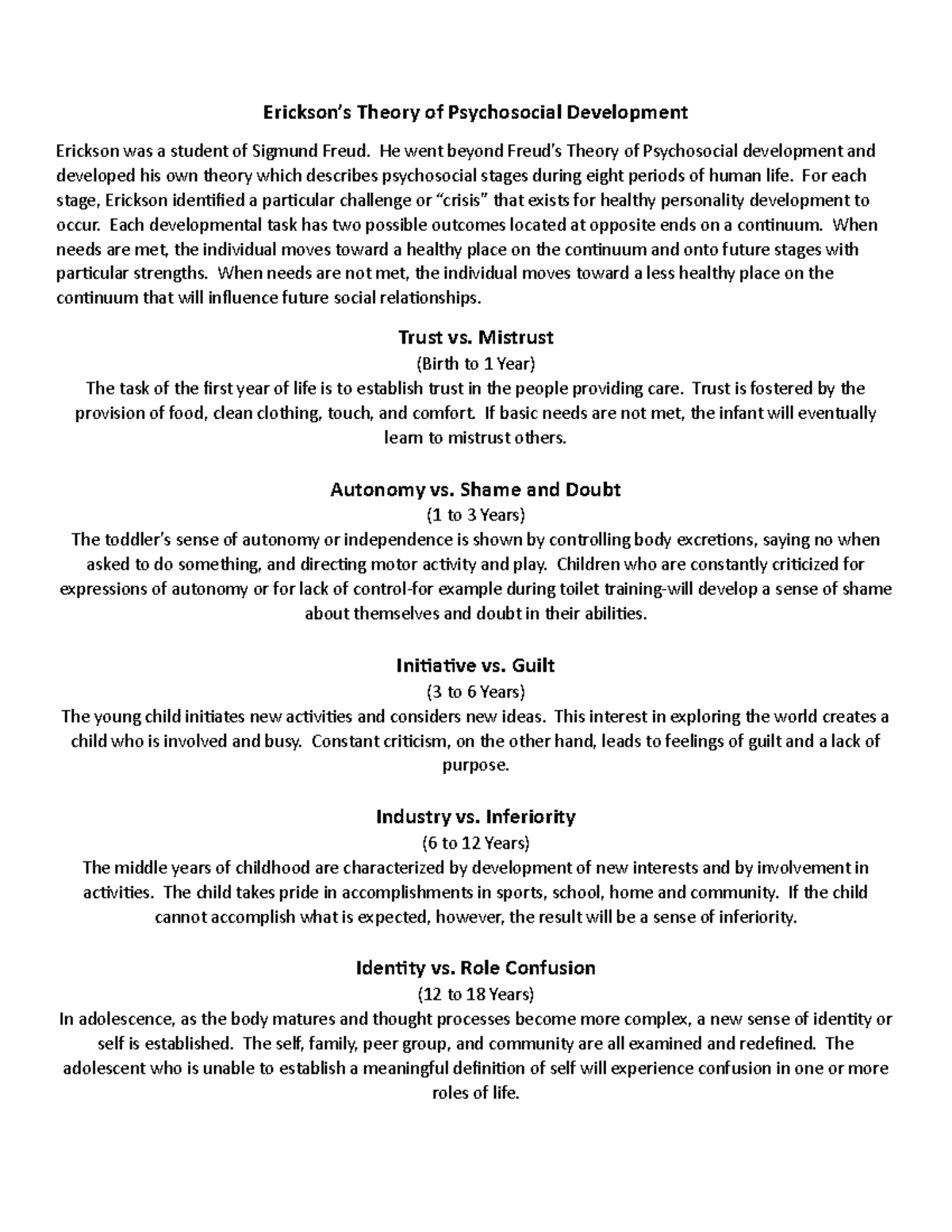 Erickson's Theory of Psychosocial Development

Erickson was a student of Sigmund Freud. He went beyond Freud's Theory of Psychosocial development and developed his own theory which describes psychosocial stages during eight periods of human life. For each stage, Erickson identified a particular challenge or "crisis" that exists for healthy personality development to occur. Each developmental task has two possible outcomes located at opposite ends on a continuum. When needs are met, the individual moves toward a healthy place on the continuum and onto future stages with particular strengths. When needs are not met, the individual moves toward a less healthy place on the continuum that will influence future social relationships.

Trust vs. Mistrust
(Birth to 1 Year)
The task of the first year of life is to establish trust in the people providing care. Trust is fostered by the provision of food, clean clothing, touch, and comfort. If basic needs are not met, the infant will eventually learn to mistrust others.

Autonomy vs. Shame and Doubt
(1 to 3 Years)
The toddler's sense of autonomy or independence is shown by controlling body excretions, saying no when asked to do something, and directing motor activity and play. Children who are constantly criticized for expressions of autonomy or for lack of control-for example during toilet training-will develop a sense of shame about themselves and doubt in their abilities.

Initiative vs. Guilt
(3 to 6 Years)
The young child initiates new activities and considers new ideas. This interest in exploring the world creates a child who is involved and busy. Constant criticism, on the other hand, leads to feelings of guilt and a lack of purpose.

Industry vs. Inferiority
(6 to 12 Years)
The middle years of childhood are characterized by development of new interests and by involvement in activities. The child takes pride in accomplishments in sports, school, home and community. If the child cannot accomplish what is expected, however, the result will be a sense of inferiority.

Identity vs. Role Confusion
(12 to 18 Years)
In adolescence, as the body matures and thought processes become more complex, a new sense of identity or self is established. The self, family, peer group, and community are all examined and redefined. The adolescent who is unable to establish a meaningful definition of self will experience confusion in one or more roles of life.